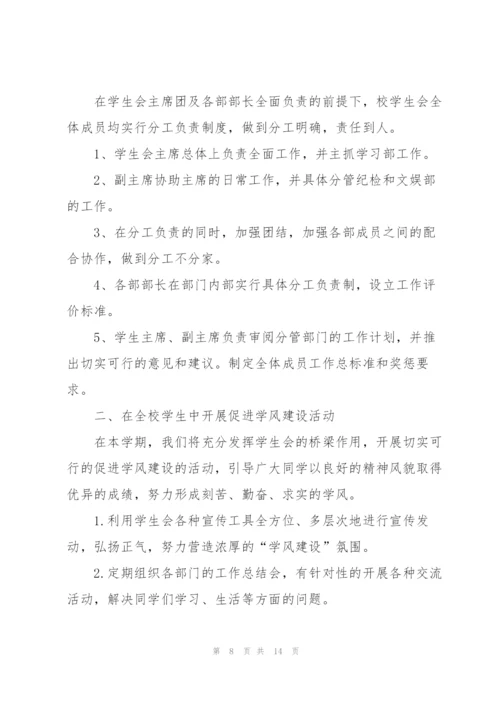 在学生会主席团及各部部长全面负责的前提下，校学生会全体成员均实行分工负责制度，做到分工明确，责任到人。

1、学生会主席总体上负责全面工作，并主抓学习部工作。

2、副主席协助主席的日常工作，并具体分管纪检和文娱部的工作。

3、在分工负责的同时，加强团结，加强各部成员之间的配合协作，做到分工不分家。

4、各部部长在部门内部实行具体分工负责制，设立工作评价标准。

5、学生主席、副主席负责审阅分管部门的工作计划，并推出切实可行的意见和建议。制定全体成员工作总标准和奖惩要求。

二、在全校学生中开展促进学风建设活动

在本学期，我们将充分发挥学生会的桥梁作用，开展切实可行的促进学风建设的活动，引导广大同学以良好的精神风貌取得优异的成绩，努力形成刻苦、勤奋、求实的学风。

1.利用学生会各种宣传工具全方位、多层次地进行宣传发动，弘扬正气，努力营造浓厚的“学风建设”氛围。

2.定期组织各部门的工作总结会，有针对性的开展各种交流活动，解决同学们学习、生活等方面的问题。

第 8 页 共 14 页